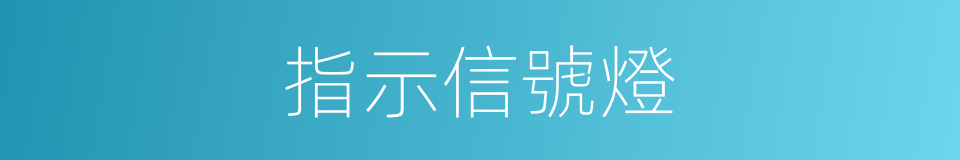 指示信號燈